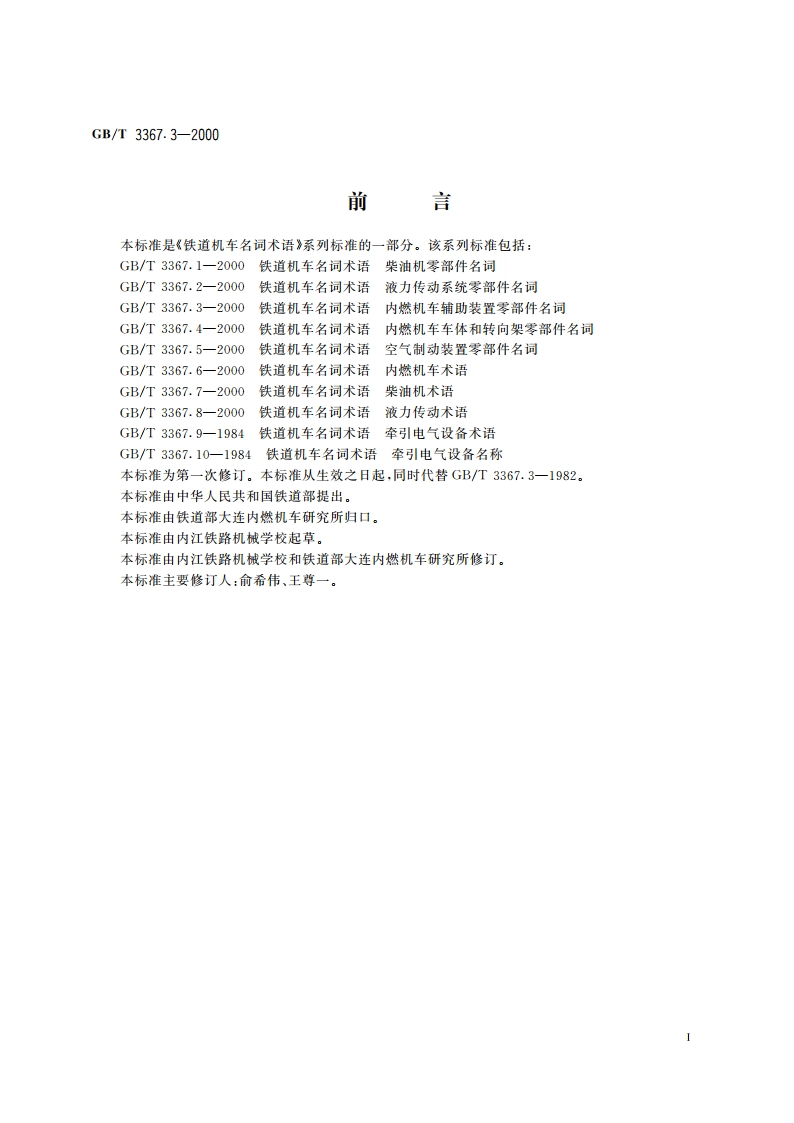 GB/T 3367.3—2000

前　言

本标准是《铁道机车名词术语》系列标准的一部分。该系列标准包括：
GB/T 3367.1—2000　铁道机车名词术语　柴油机零部件名词
GB/T 3367.2—2000　铁道机车名词术语　液力传动系统零部件名词
GB/T 3367.3—2000　铁道机车名词术语　内燃机车辅助装置零部件名词
GB/T 3367.4—2000　铁道机车名词术语　内燃机车车体和转向架零部件名词
GB/T 3367.5—2000　铁道机车名词术语　空气制动装置零部件名词
GB/T 3367.6—2000　铁道机车名词术语　内燃机车术语
GB/T 3367.7—2000　铁道机车名词术语　柴油机术语
GB/T 3367.8—2000　铁道机车名词术语　液力传动术语
GB/T 3367.9—1984　铁道机车名词术语　牵引电气设备术语
GB/T 3367.10—1984　铁道机车名词术语　牵引电气设备名称
本标准为第一次修订。本标准从生效之日起，同时代替 GB/T 3367.3—1982。
本标准由中华人民共和国铁道部提出。
本标准由铁道部大连内燃机车研究所归口。
本标准由内江铁路机械学校起草。
本标准由内江铁路机械学校和铁道部大连内燃机车研究所修订。
本标准主要修订人：俞希伟、王尊一。

I